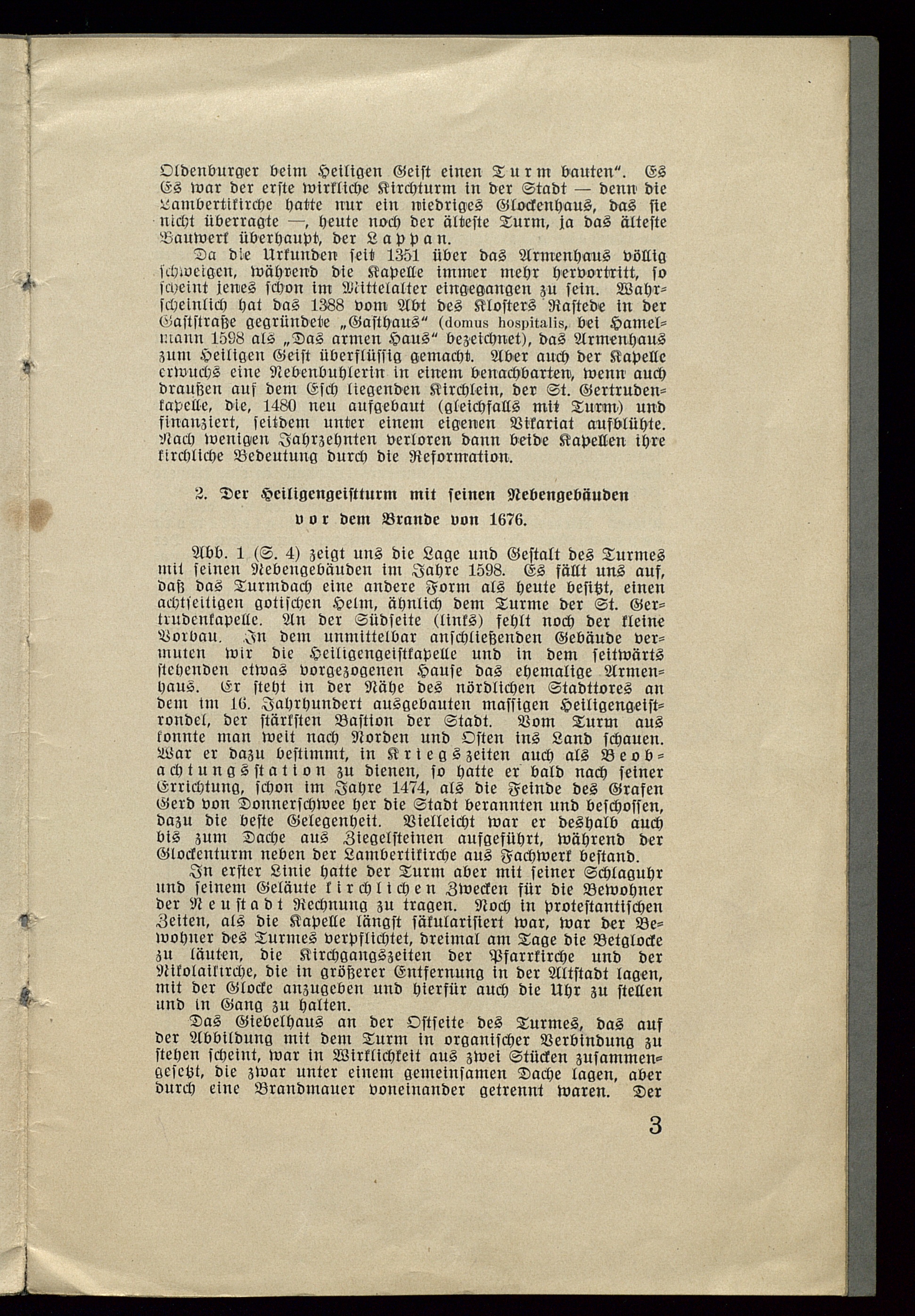 Oldenburger beim Heiligen Geist einen Turm bauten". Es Es war der erste wirkliche Kirchturm in der Stadt — denn die Lambertikirche hatte nur ein niedriges Glockenhaus, das sie nicht überragte —, heute noch der älteste Turm, ja das älteste Bauwerk überhaupt, der Lappan.

Da die Urkunden seit 1351 über das Armenhaus völlig schweigen, während die Kapelle immer mehr hervortritt, so scheint jenes schon im Mittelalter eingegangen zu sein. Wahrscheinlich hat das 1388 vom Abt des Klosters Rastede in der Gaststraße gegründete „Gasthaus" (domus hospitalis, bei Hamelmann 1598 als „Das armen Haus" bezeichnet), das Armenhaus zum Heiligen Geist überflüssig gemacht. Aber auch der Kapelle erwuchs eine Nebenbuhlerin in einem benachbarten, wenn auch draußen auf dem Esch liegenden Kirchlein, der St. Gertrudenkapelle, die, 1480 neu aufgebaut (gleichfalls mit Turm) und finanziert, seitdem unter einem eigenen Vikariat aufblühte. Nach wenigen Jahrzehnten verloren dann beide Kapellen ihre kirchliche Bedeutung durch die Reformation.

2. Der Heiligengeistturm mit seinen Nebengebäuden vor dem Brande von 1676.

Abb. 1 (S. 4) zeigt uns die Lage und Gestalt des Turmes mit seinen Nebengebäuden im Jahre 1598. Es fällt uns auf, daß das Turmdach eine andere Form als heute besitzt, einen achtseitigen gotischen Helm, ähnlich dem Turme der St. Gertrudenkapelle. An der Südseite (links) fehlt noch der kleine Vorbau. In dem unmittelbar anschließenden Gebäude vermuten wir die Heiligengeistkapelle und in dem seitwärts stehenden etwas vorgezogenen Hause das ehemalige Armenhaus. Er steht in der Nähe des nördlichen Stadttores an dem im 16. Jahrhundert ausgebauten massigen Heiligengeistrondel, der stärksten Bastion der Stadt. Vom Turm aus konnte man weit nach Norden und Osten ins Land schauen. War er dazu bestimmt, in Kriegszeiten auch als Beobachtungsstation zu dienen, so hatte er bald nach seiner Errichtung, schon im Jahre 1474, als die Feinde des Grafen Gerd von Donnerschwee her die Stadt berannten und beschossen, dazu die beste Gelegenheit. Vielleicht war er deshalb auch bis zum Dache aus Ziegelsteinen aufgeführt, während der Glockenturm neben der Lambertikirche aus Fachwerk bestand.

In erster Linie hatte der Turm aber mit seiner Schlaguhr und seinem Geläute kirchlichen Zwecken für die Bewohner der Neustadt Rechnung zu tragen. Noch in protestantischen Zeiten, als die Kapelle längst säkularisiert war, war der Bewohner des Turmes verpflichtet, dreimal am Tage die Betglocke zu läuten, die Kirchgangszeiten der Pfarrkirche und der Nikolaikirche, die in größerer Entfernung in der Altstadt lagen, mit der Glocke anzugeben und hierfür auch die Uhr zu stellen und in Gang zu halten.

Das Giebelhaus an der Ostseite des Turmes, das auf der Abbildung mit dem Turm in organischer Verbindung zu stehen scheint, war in Wirklichkeit aus zwei Stücken zusammengesetzt, die zwar unter einem gemeinsamen Dache lagen, aber durch eine Brandmauer voneinander getrennt waren. Der

3